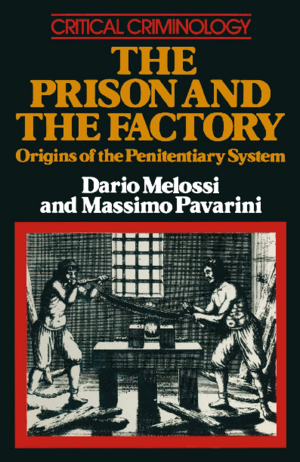 CRITICAL CRIMINOLOGY

THE PRISON AND THE FACTORY

Origins of the Penitentiary System

Dario Melossi and Massimo Pavarini